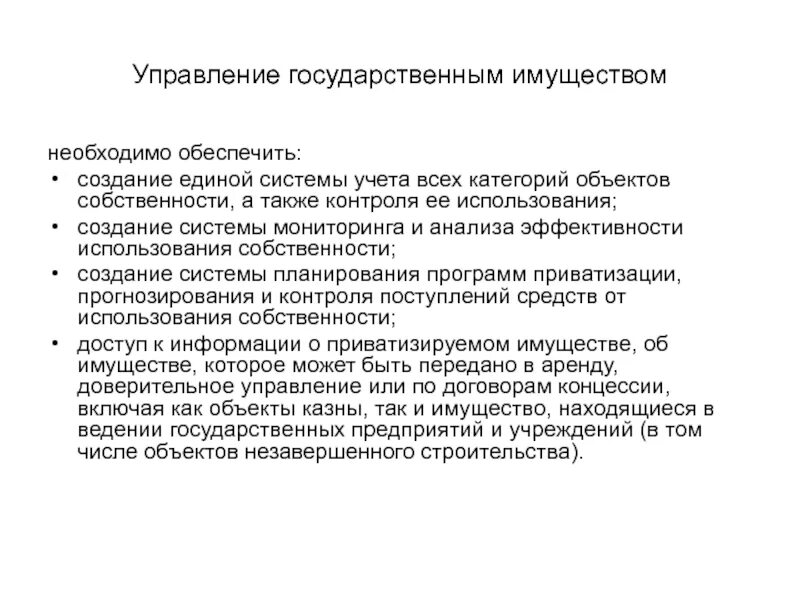 Управление государственным имуществом

необходимо обеспечить:

• создание единой системы учета всех категорий объектов собственности, а также контроля ее использования;
• создание системы мониторинга и анализа эффективности использования собственности;
• создание системы планирования программ приватизации, прогнозирования и контроля поступлений средств от использования собственности;
• доступ к информации о приватизируемом имуществе, об имуществе, которое может быть передано в аренду, доверительное управление или по договорам концессии, включая как объекты казны, так и имущество, находящиеся в ведении государственных предприятий и учреждений (в том числе объектов незавершенного строительства).